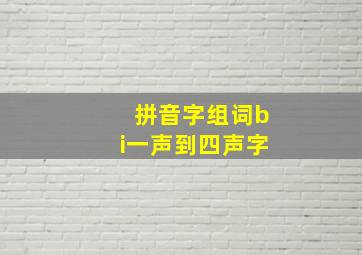 拼音字组词bi一声到四声字